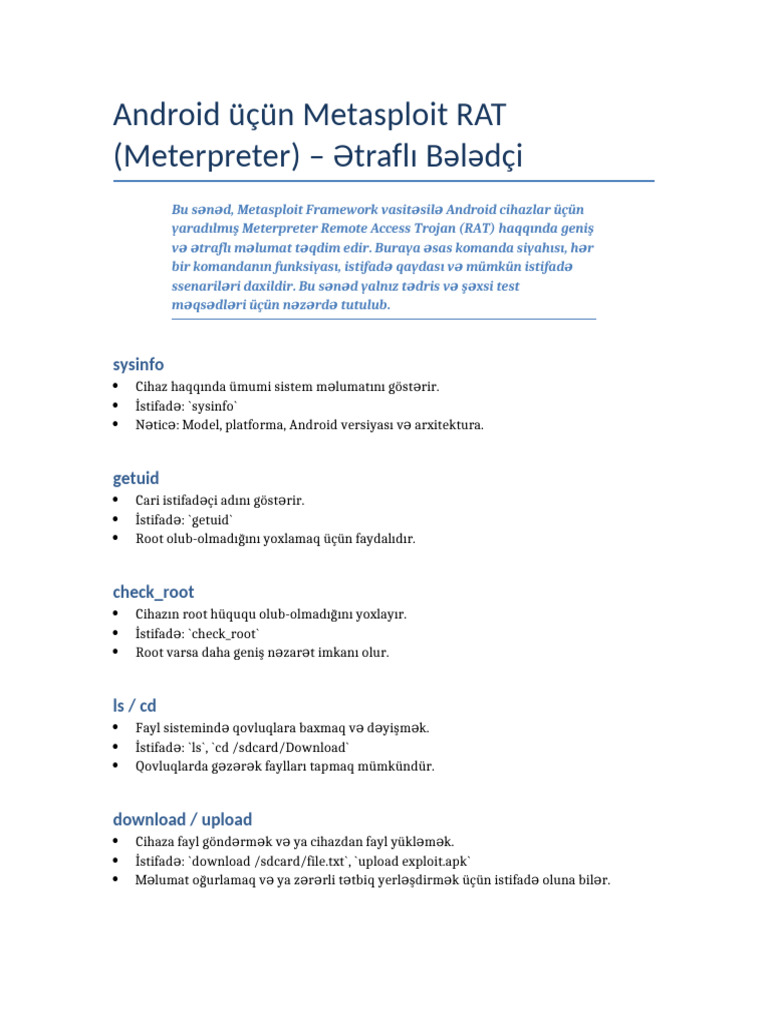 Android üçün Metasploit RAT (Meterpreter) – Ətraflı Bələdçi

Bu sənəd, Metasploit Framework vasitəsilə Android cihazlar üçün yaradılmış Meterpreter Remote Access Trojan (RAT) haqqında geniş və ətraflı məlumat təqdim edir. Buraya əsas komanda siyahısı, hər bir komandanın funksiyası, istifadə qaydası və mümkün istifadə ssenariləri daxildir. Bu sənəd yalnız tədris və şəxsi test məqsədləri üçün nəzərdə tutulub.

sysinfo

• Cihaz haqqında ümumi sistem məlumatını göstərir.
• İstifadə: `sysinfo`
• Nəticə: Model, platforma, Android versiyası və arxitektura.

getuid

• Cari istifadəçi adını göstərir.
• İstifadə: `getuid`
• Root olub-olmadığını yoxlamaq üçün faydalıdır.

check_root

• Cihazın root hüququ olub-olmadığını yoxlayır.
• İstifadə: `check_root`
• Root varsa daha geniş nəzarət imkanı olur.

ls / cd

• Fayl sistemində qovluqlara baxmaq və dəyişmək.
• İstifadə: `ls`, `cd /sdcard/Download`
• Qovluqlarda gəzərək faylları tapmaq mümkündür.

download / upload

• Cihaza fayl göndərmək və ya cihazdan fayl yükləmək.
• İstifadə: `download /sdcard/file.txt`, `upload exploit.apk`
• Məlumat oğurlamaq və ya zərərli tətbiq yerləşdirmək üçün istifadə oluna bilər.